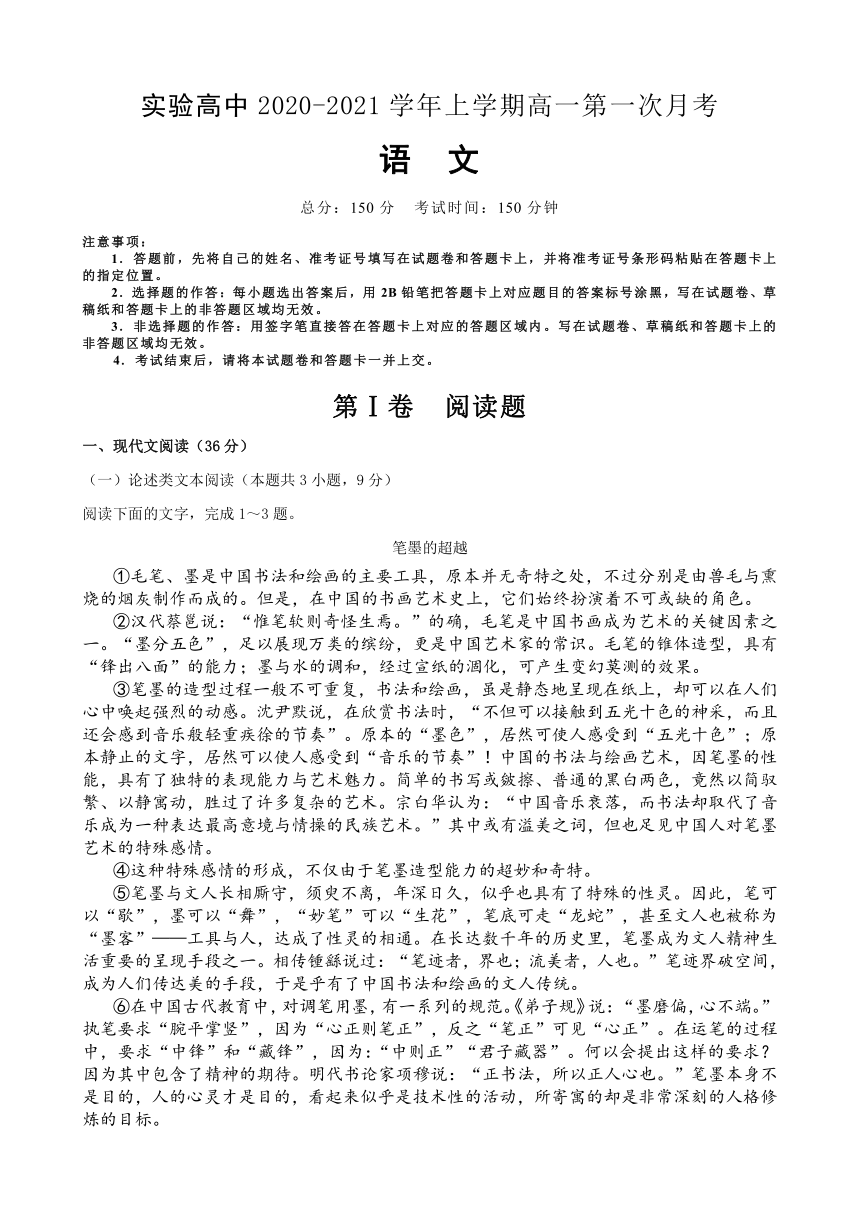 实验高中 2020-2021 学年上学期高一第一次月考

语 文

总分：150 分 考试时间：150 分钟

注意事项：

1．答题前，先将自己的姓名、准考证号填写在试题卷和答题卡上，并将准考证号条形码粘贴在答题卡上的指定位置。

2．选择题的作答：每小题选出答案后，用 2B 铅笔把答题卡上对应题目的答案标号涂黑，写在试题卷、草稿纸和答题卡上的非答题区域均无效。

3．非选择题的作答：用签字笔直接答在答题卡上对应的答题区域内。写在试题卷、草稿纸和答题卡上的非答题区域均无效。

4．考试结束后，请将本试题卷和答题卡一并上交。

第Ⅰ卷 阅读题

一、现代文阅读（36 分）

（一）论述类文本阅读（本题共 3 小题，9 分）

阅读下面的文字，完成 1～3 题。

笔墨的超越

①毛笔、墨是中国书法和绘画的主要工具，原本并无奇特之处，不过分别是由兽毛与熏烧的烟灰制作而成的。但是，在中国的书画艺术史上，它们始终扮演着不可或缺的角色。

②汉代蔡邕说：“惟笔软则奇怪生焉。”的确，毛笔是中国书画成为艺术的关键因素之一。“墨分五色”，足以展现万类的缤纷，更是中国艺术家的常识。毛笔的锥体造型，具有“锋出八面”的能力；墨与水的调和，经过宣纸的润化，可产生变幻莫测的效果。

③笔墨的造型过程一般不可重复，书法和绘画，虽是静态地呈现在纸上，却可以在人们心中唤起强烈的动感。沈尹默说，在欣赏书法时，“不但可以接触到五光十色的神采，而且还会感到音乐般轻重疾徐的节奏”。原本的“墨色”，居然可使人感受到“五光十色”；原本静止的文字，居然可以使人感受到“音乐的节奏”！中国的书法与绘画艺术，因笔墨的性能，具有了独特的表现能力与艺术魅力。简单的书写或皴擦、普通的黑白两色，竟然以简驭繁、以静寓动，胜过了许多复杂的艺术。宗白华认为：“中国音乐衰落，而书法却取代了音乐成为一种表达最高意境与情操的民族艺术。”其中或有溢美之词，但也足见中国人对笔墨艺术的特殊感情。

④这种特殊感情的形成，不仅由于笔墨造型能力的超妙和奇特。

⑤笔墨与文人长相厮守，须臾不离，年深日久，似乎也具有了特殊的性灵。因此，笔可以“歌”，墨可以“舞”，“妙笔”可以“生花”，笔底可走“龙蛇”，甚至文人也被称为“墨客”——工具与人，达成了性灵的相通。在长达数千年的历史里，笔墨成为文人精神生活重要的呈现手段之一。相传锺繇说过：“笔迹者，界也；流美者，人也。”笔迹界破空间，成为人们传达美的手段，于是乎有了中国书法和绘画的文人传统。

⑥在中国古代教育中，对调笔用墨，有一系列的规范。《弟子规》说：“墨磨偏，心不端。”执笔要求“腕平掌竖”，因为“心正则笔正”，反之“笔正”可见“心正”。在运笔的过程中，要求“中锋”和“藏锋”，因为：“中则正”“君子藏器”。何以会提出这样的要求？因为其中包含了精神的期待。明代书论家项穆说：“正书法，所以正人心也。”笔墨本身不是目的，人的心灵才是目的，看起来似乎是技术性的活动，所寄寓的却是非常深刻的人格修炼的目标。